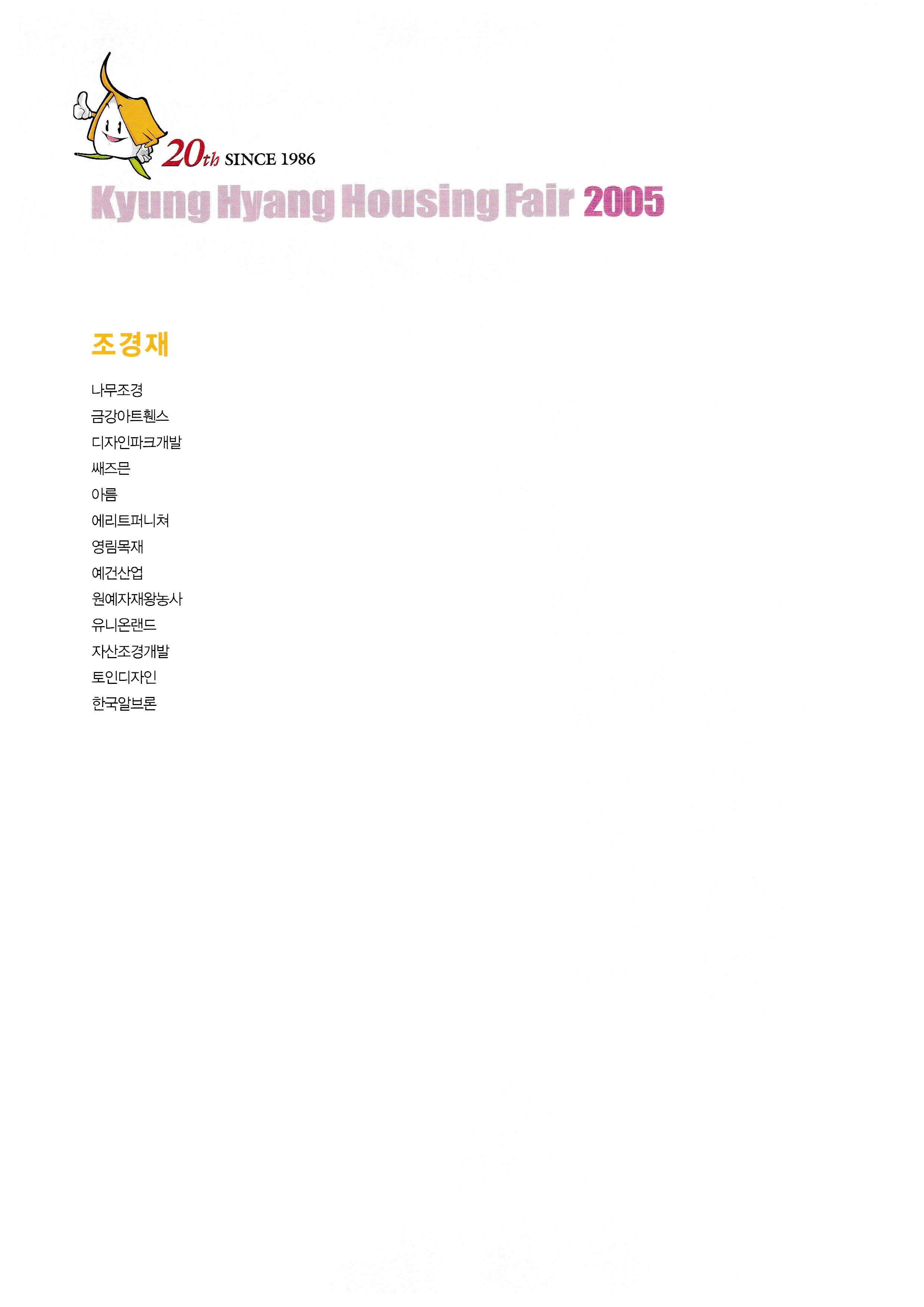 20th SINCE 1986

Kyung Hyang Housing Fair 2005

조경재

나무조경
금강아트휀스
디자인파크개발
쌔즈믄
아름
에리트퍼니쳐
영림목재
예건산업
원예자재왕농사
유니온랜드
자산조경개발
토인디자인
한국알브론